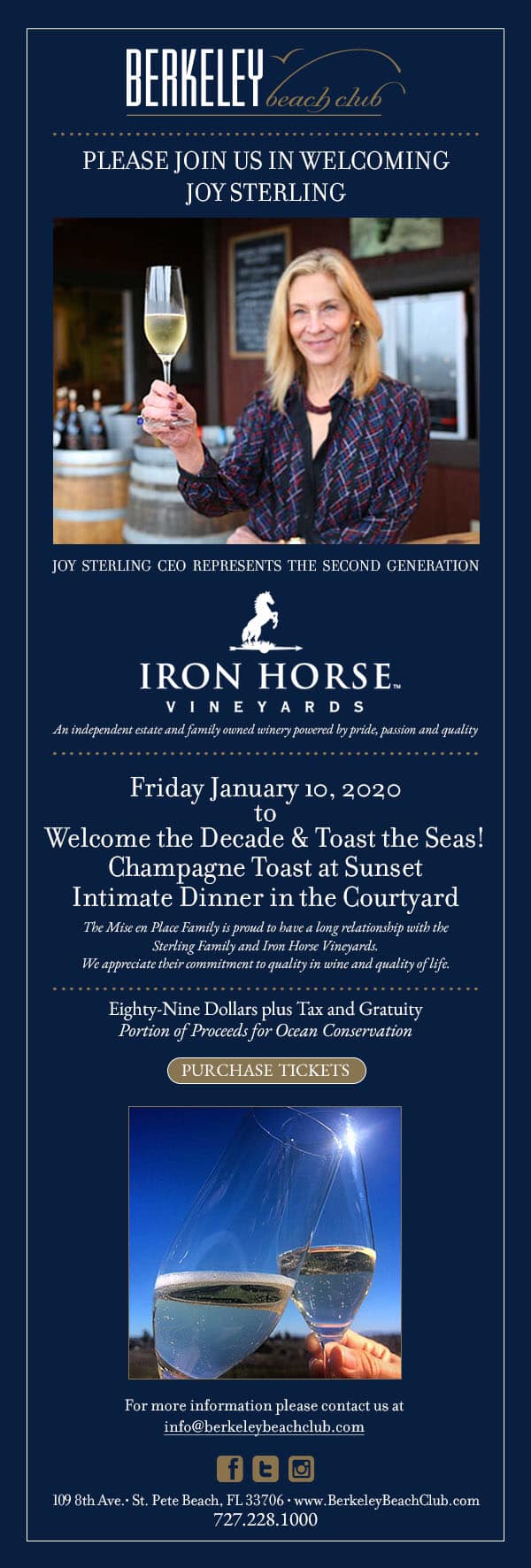 BERKELEY beach club

PLEASE JOIN US IN WELCOMING JOY STERLING

JOY STERLING CEO REPRESENTS THE SECOND GENERATION

IRON HORSE™
VINEYARDS
An independent estate and family owned winery powered by pride, passion and quality

Friday January 10, 2020
to
Welcome the Decade & Toast the Seas!
Champagne Toast at Sunset
Intimate Dinner in the Courtyard

The Mise en Place Family is proud to have a long relationship with the Sterling Family and Iron Horse Vineyards.
We appreciate their commitment to quality in wine and quality of life.

Eighty-Nine Dollars plus Tax and Gratuity
Portion of Proceeds for Ocean Conservation

PURCHASE TICKETS

For more information please contact us at
info@berkeleybeachclub.com

109 8th Ave. • St. Pete Beach, FL 33706 • www.BerkeleyBeachClub.com
727.228.1000